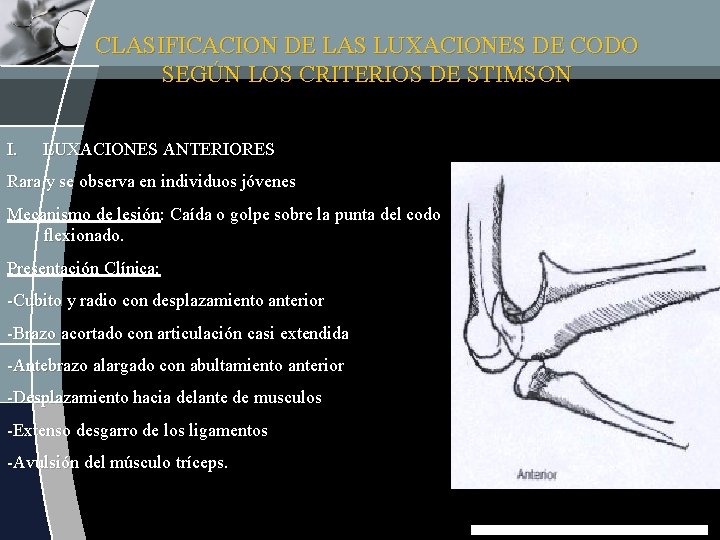 CLASIFICACION DE LAS LUXACIONES DE CODO SEGÚN LOS CRITERIOS DE STIMSON

I. LUXACIONES ANTERIORES

Rara y se observa en individuos jóvenes

Mecanismo de lesión: Caída o golpe sobre la punta del codo flexionado.

Presentación Clínica:

-Cubito y radio con desplazamiento anterior

-Brazo acortado con articulación casi extendida

-Antebrazo alargado con abultamiento anterior

-Desplazamiento hacia delante de musculos

-Extenso desgarro de los ligamentos

-Avulsión del músculo tríceps.

Anterior